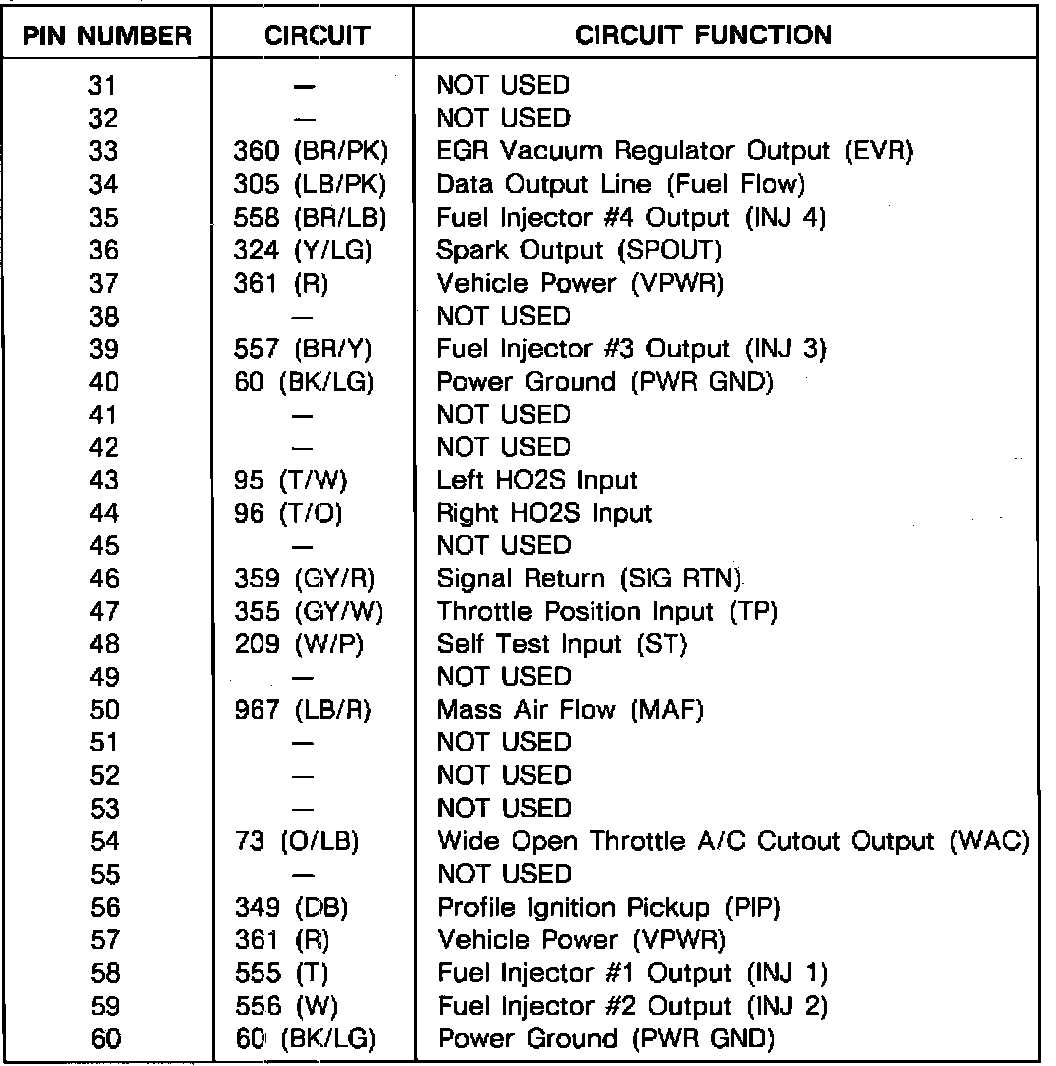 | PIN NUMBER | CIRCUIT | CIRCUIT FUNCTION |
|---|---|---|
| 31 | — | NOT USED |
| 32 | — | NOT USED |
| 33 | 360 (BR/PK) | EGR Vacuum Regulator Output (EVR) |
| 34 | 305 (LB/PK) | Data Output Line (Fuel Flow) |
| 35 | 558 (BR/LB) | Fuel Injector #4 Output (INJ 4) |
| 36 | 324 (Y/LG) | Spark Output (SPOUT) |
| 37 | 361 (R) | Vehicle Power (VPWR) |
| 38 | — | NOT USED |
| 39 | 557 (BR/Y) | Fuel Injector #3 Output (INJ 3) |
| 40 | 60 (BK/LG) | Power Ground (PWR GND) |
| 41 | — | NOT USED |
| 42 | — | NOT USED |
| 43 | 95 (T/W) | Left HO2S Input |
| 44 | 96 (T/O) | Right HO2S Input |
| 45 | — | NOT USED |
| 46 | 359 (GY/R) | Signal Return (SIG RTN) |
| 47 | 355 (GY/W) | Throttle Position Input (TP) |
| 48 | 209 (W/P) | Self Test Input (ST) |
| 49 | — | NOT USED |
| 50 | 967 (LB/R) | Mass Air Flow (MAF) |
| 51 | — | NOT USED |
| 52 | — | NOT USED |
| 53 | — | NOT USED |
| 54 | 73 (O/LB) | Wide Open Throttle A/C Cutout Output (WAC) |
| 55 | — | NOT USED |
| 56 | 349 (DB) | Profile Ignition Pickup (PIP) |
| 57 | 361 (R) | Vehicle Power (VPWR) |
| 58 | 555 (T) | Fuel Injector #1 Output (INJ 1) |
| 59 | 556 (W) | Fuel Injector #2 Output (INJ 2) |
| 60 | 60 (BK/LG) | Power Ground (PWR GND) |